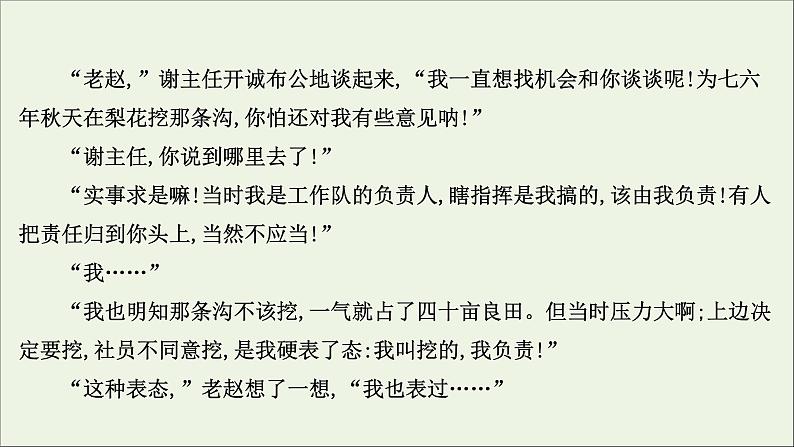 “老赵，”谢主任开诚布公地谈起来，“我一直想找机会和你谈谈呢！为七六年秋天在梨花挖那条沟，你怕还对我有些意见呐！”

“谢主任，你说到哪里去了！”

“实事求是嘛！当时我是工作队的负责人，瞎指挥是我搞的，该由我负责！有人把责任归到你头上，当然不应当！”

“我……”

“我也明知那条沟不该挖，一气就占了四十亩良田。但当时压力大啊；上边决定要挖，社员不同意挖，是我硬表了态：我叫挖的，我负责！”

“这种表态，”老赵想了一想，“我也表过……”